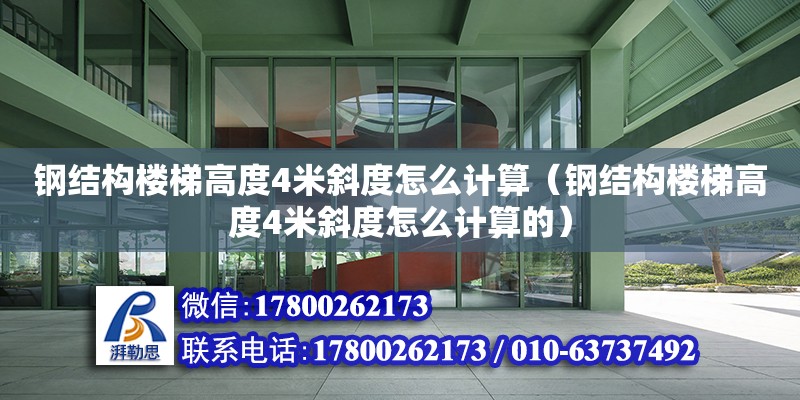 钢结构楼梯高度4米斜度怎么计算（钢结构楼梯高度4米斜度怎么计算的）

湃勒思

微信:17800262173

联系电话:17800262173 / 010-63737492